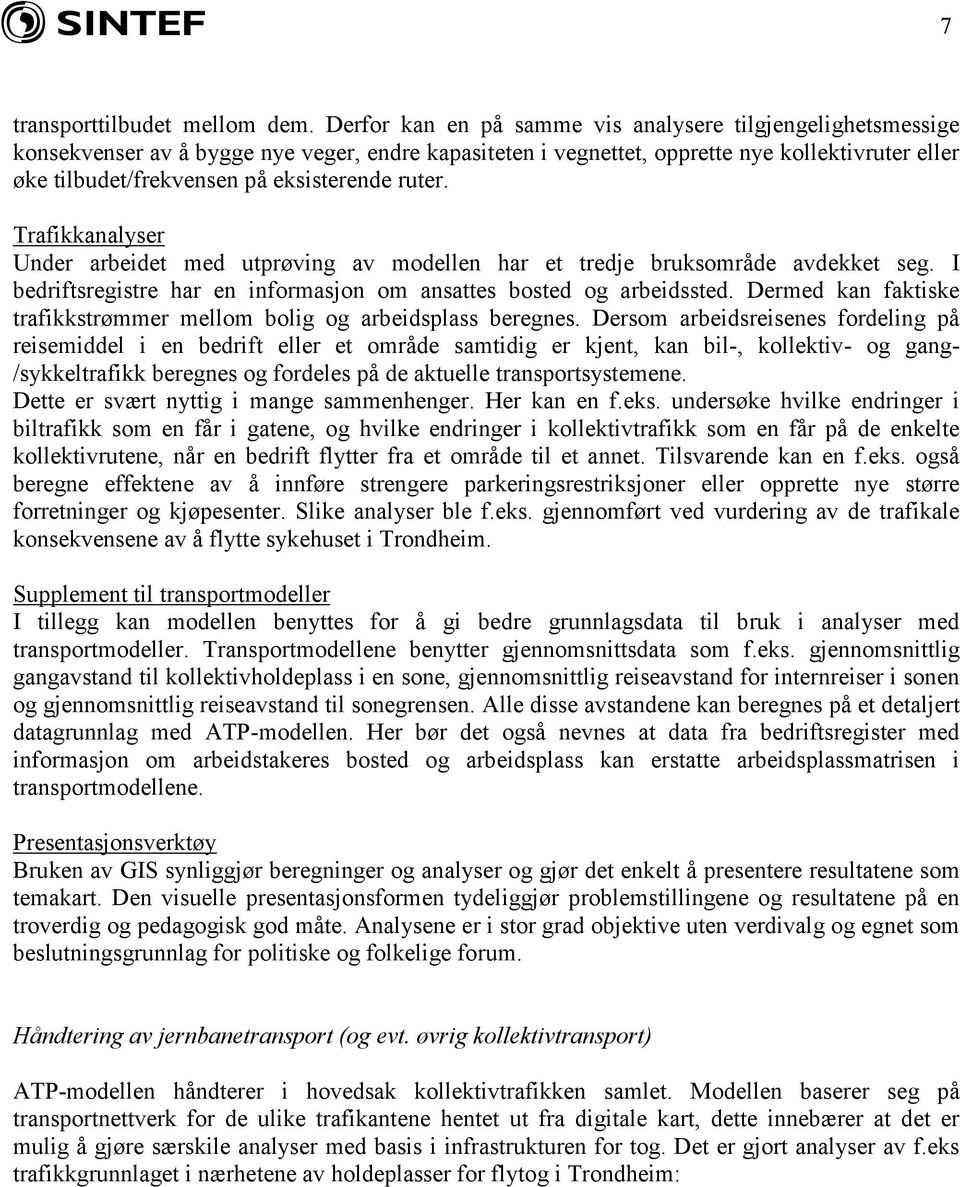 SINTEF

7

transporttilbudet mellom dem. Derfor kan en på samme vis analysere tilgjengelighetsmessige konsekvenser av å bygge nye veger, endre kapasiteten i vegnettet, opprette nye kollektivruter eller øke tilbudet/frekvensen på eksisterende ruter.

Trafikkanalyser
Under arbeidet med utprøving av modellen har et tredje bruksområde avdekket seg. I bedriftsregistre har en informasjon om ansattes bosted og arbeidssted. Dermed kan faktiske trafikkstrømmer mellom bolig og arbeidsplass beregnes. Dersom arbeidsreisenes fordeling på reisemiddel i en bedrift eller et område samtidig er kjent, kan bil-, kollektiv- og gang-/sykkeltrafikk beregnes og fordeles på de aktuelle transportsystemene.
Dette er svært nyttig i mange sammenhenger. Her kan en f.eks. undersøke hvilke endringer i biltrafikk som en får i gatene, og hvilke endringer i kollektivtrafikk som en får på de enkelte kollektivrutene, når en bedrift flytter fra et område til et annet. Tilsvarende kan en f.eks. også beregne effektene av å innføre strengere parkeringsrestriksjoner eller opprette nye større forretninger og kjøpesenter. Slike analyser ble f.eks. gjennomført ved vurdering av de trafikale konsekvensene av å flytte sykehuset i Trondheim.

Supplement til transportmodeller
I tillegg kan modellen benyttes for å gi bedre grunnlagsdata til bruk i analyser med transportmodeller. Transportmodellene benytter gjennomsnittsdata som f.eks. gjennomsnittlig gangavstand til kollektivholdeplass i en sone, gjennomsnittlig reiseavstand for internreiser i sonen og gjennomsnittlig reiseavstand til sonegrensen. Alle disse avstandene kan beregnes på et detaljert datagrunnlag med ATP-modellen. Her bør det også nevnes at data fra bedriftsregister med informasjon om arbeidstakeres bosted og arbeidsplass kan erstatte arbeidsplassmatrisen i transportmodellene.

Presentasjonsverktøy
Bruken av GIS synliggjør beregninger og analyser og gjør det enkelt å presentere resultatene som temakart. Den visuelle presentasjonsformen tydeliggjør problemstillingene og resultatene på en troverdig og pedagogisk god måte. Analysene er i stor grad objektive uten verdivalg og egnet som beslutningsgrunnlag for politiske og folkelige forum.

Håndtering av jernbanetransport (og evt. øvrig kollektivtransport)

ATP-modellen håndterer i hovedsak kollektivtrafikken samlet. Modellen baserer seg på transportnettverk for de ulike trafikantene hentet ut fra digitale kart, dette innebærer at det er mulig å gjøre særskile analyser med basis i infrastrukturen for tog. Det er gjort analyser av f.eks trafikkgrunnlaget i nærhetene av holdeplasser for flytog i Trondheim: